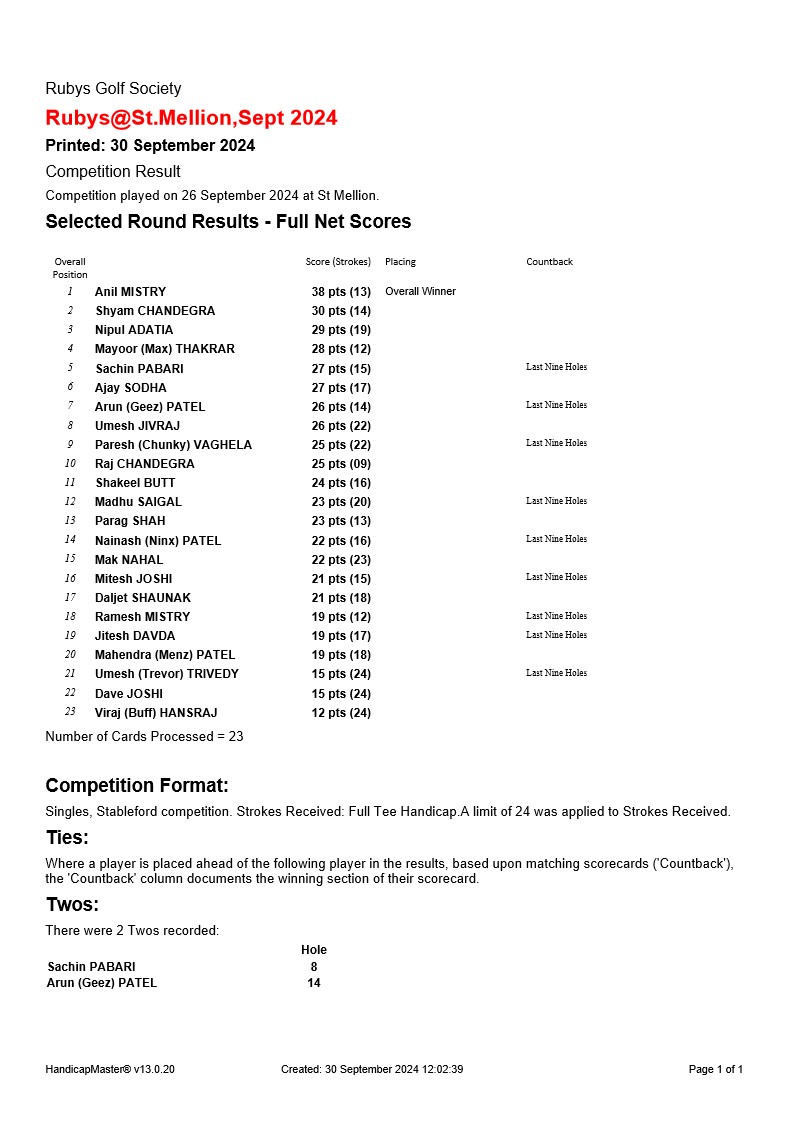 Rubys Golf Society

Rubys@St.Mellion,Sept 2024

Printed: 30 September 2024

Competition Result

Competition played on 26 September 2024 at St Mellion.

Selected Round Results - Full Net Scores

| Overall Position | | Score (Strokes) | Placing | Countback |
|---|---|---|---|---|
| 1 | Anil MISTRY | 38 pts (13) | Overall Winner | |
| 2 | Shyam CHANDEGRA | 30 pts (14) | | |
| 3 | Nipul ADATIA | 29 pts (19) | | |
| 4 | Mayoor (Max) THAKRAR | 28 pts (12) | | |
| 5 | Sachin PABARI | 27 pts (15) | | Last Nine Holes |
| 6 | Ajay SODHA | 27 pts (17) | | |
| 7 | Arun (Geez) PATEL | 26 pts (14) | | Last Nine Holes |
| 8 | Umesh JIVRAJ | 26 pts (22) | | |
| 9 | Paresh (Chunky) VAGHELA | 25 pts (22) | | Last Nine Holes |
| 10 | Raj CHANDEGRA | 25 pts (09) | | |
| 11 | Shakeel BUTT | 24 pts (16) | | |
| 12 | Madhu SAIGAL | 23 pts (20) | | Last Nine Holes |
| 13 | Parag SHAH | 23 pts (13) | | |
| 14 | Nainash (Ninx) PATEL | 22 pts (16) | | Last Nine Holes |
| 15 | Mak NAHAL | 22 pts (23) | | |
| 16 | Mitesh JOSHI | 21 pts (15) | | Last Nine Holes |
| 17 | Daljet SHAUNAK | 21 pts (18) | | |
| 18 | Ramesh MISTRY | 19 pts (12) | | Last Nine Holes |
| 19 | Jitesh DAVDA | 19 pts (17) | | Last Nine Holes |
| 20 | Mahendra (Menz) PATEL | 19 pts (18) | | |
| 21 | Umesh (Trevor) TRIVEDY | 15 pts (24) | | Last Nine Holes |
| 22 | Dave JOSHI | 15 pts (24) | | |
| 23 | Viraj (Buff) HANSRAJ | 12 pts (24) | | |

Number of Cards Processed = 23

Competition Format:

Singles, Stableford competition. Strokes Received: Full Tee Handicap.A limit of 24 was applied to Strokes Received.

Ties:

Where a player is placed ahead of the following player in the results, based upon matching scorecards ('Countback'), the 'Countback' column documents the winning section of their scorecard.

Twos:

There were 2 Twos recorded:

| | Hole |
|---|---|
| Sachin PABARI | 8 |
| Arun (Geez) PATEL | 14 |

HandicapMaster® v13.0.20 Created: 30 September 2024 12:02:39 Page 1 of 1